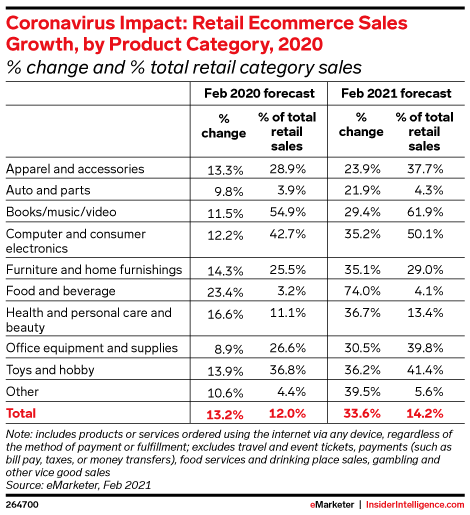 Coronavirus Impact: Retail Ecommerce Sales Growth, by Product Category, 2020
% change and % total retail category sales

| | Feb 2020 forecast | | Feb 2021 forecast | |
|---|---|---|---|---|
| | % change | % of total retail sales | % change | % of total retail sales |
| Apparel and accessories | 13.3% | 28.9% | 23.9% | 37.7% |
| Auto and parts | 9.8% | 3.9% | 21.9% | 4.3% |
| Books/music/video | 11.5% | 54.9% | 29.4% | 61.9% |
| Computer and consumer electronics | 12.2% | 42.7% | 35.2% | 50.1% |
| Furniture and home furnishings | 14.3% | 25.5% | 35.1% | 29.0% |
| Food and beverage | 23.4% | 3.2% | 74.0% | 4.1% |
| Health and personal care and beauty | 16.6% | 11.1% | 36.7% | 13.4% |
| Office equipment and supplies | 8.9% | 26.6% | 30.5% | 39.8% |
| Toys and hobby | 13.9% | 36.8% | 36.2% | 41.4% |
| Other | 10.6% | 4.4% | 39.5% | 5.6% |
| Total | 13.2% | 12.0% | 33.6% | 14.2% |

Note: includes products or services ordered using the internet via any device, regardless of the method of payment or fulfillment; excludes travel and event tickets, payments (such as bill pay, taxes, or money transfers), food services and drinking place sales, gambling and other vice good sales
Source: eMarketer, Feb 2021

264700

eMarketer | InsiderIntelligence.com